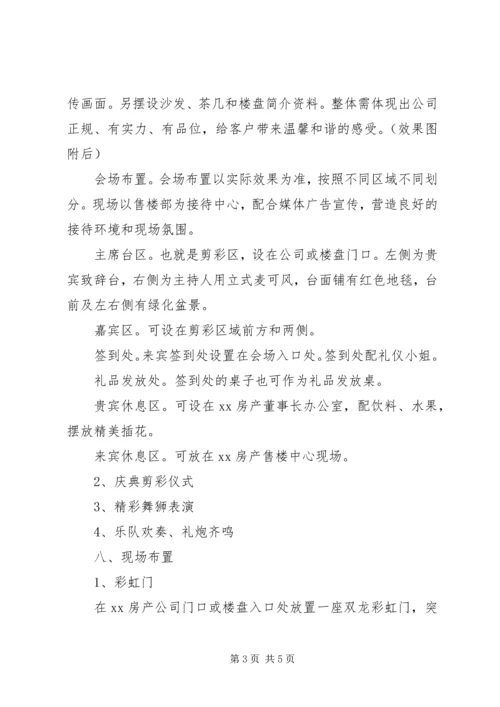 传画面。另摆设沙发、茶几和楼盘简介资料。整体需体现出公司正规、有实力、有品位，给客户带来温馨和谐的感受。（效果图附后）

会场布置。会场布置以实际效果为准，按照不同区域不同划分。现场以售楼部为接待中心，配合媒体广告宣传，营造良好的接待环境和现场氛围。

主席台区。也就是剪彩区，设在公司或楼盘门口。左侧为贵宾致辞台，右侧为主持人用立式麦可风，台面铺有红色地毯，台前及左右侧有绿化盆景。

嘉宾区。可设在剪彩区域前方和两侧。

签到处。来宾签到处设置在会场入口处。签到处配礼仪小姐。

礼品发放处。签到处的桌子也可作为礼品发放桌。

贵宾休息区。可设在 xx 房产董事长办公室，配饮料、水果，摆放精美插花。

来宾休息区。可放在 xx 房产售楼中心现场。

2、庆典剪彩仪式

3、精彩舞狮表演

4、乐队欢奏、礼炮齐鸣

八、现场布置

1、彩虹门

在 xx 房产公司门口或楼盘入口处放置一座双龙彩虹门，突

第 3 页 共 5 页